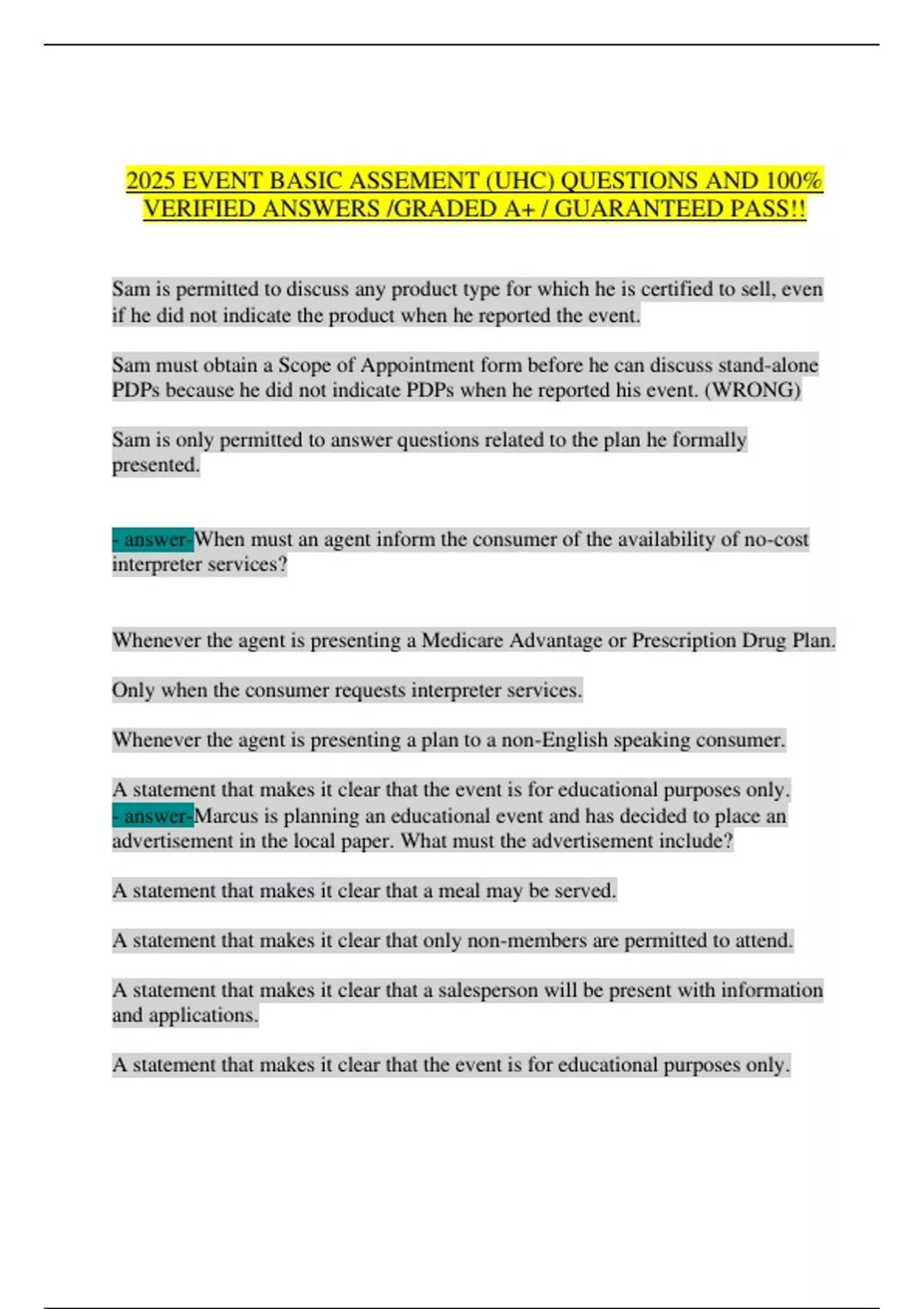 2025 EVENT BASIC ASSEMENT (UHC) QUESTIONS AND 100% VERIFIED ANSWERS /GRADED A+ / GUARANTEED PASS!!

Sam is permitted to discuss any product type for which he is certified to sell, even if he did not indicate the product when he reported the event.

Sam must obtain a Scope of Appointment form before he can discuss stand-alone PDPs because he did not indicate PDPs when he reported his event. (WRONG)

Sam is only permitted to answer questions related to the plan he formally presented.

- answer-When must an agent inform the consumer of the availability of no-cost interpreter services?

Whenever the agent is presenting a Medicare Advantage or Prescription Drug Plan.

Only when the consumer requests interpreter services.

Whenever the agent is presenting a plan to a non-English speaking consumer.

A statement that makes it clear that the event is for educational purposes only. - answer-Marcus is planning an educational event and has decided to place an advertisement in the local paper. What must the advertisement include?

A statement that makes it clear that a meal may be served.

A statement that makes it clear that only non-members are permitted to attend.

A statement that makes it clear that a salesperson will be present with information and applications.

A statement that makes it clear that the event is for educational purposes only.